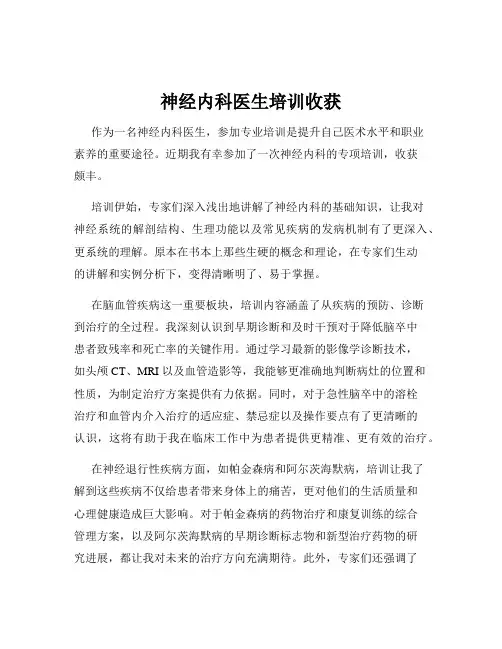 神经内科医生培训收获

作为一名神经内科医生，参加专业培训是提升自己医术水平和职业素养的重要途径。近期我有幸参加了一次神经内科的专项培训，收获颇丰。

培训伊始，专家们深入浅出地讲解了神经内科的基础知识，让我对神经系统的解剖结构、生理功能以及常见疾病的发病机制有了更深入、更系统的理解。原本在书本上那些生硬的概念和理论，在专家们生动的讲解和实例分析下，变得清晰明了、易于掌握。

在脑血管疾病这一重要板块，培训内容涵盖了从疾病的预防、诊断到治疗的全过程。我深刻认识到早期诊断和及时干预对于降低脑卒中患者致残率和死亡率的关键作用。通过学习最新的影像学诊断技术，如头颅 CT、MRI 以及血管造影等，我能够更准确地判断病灶的位置和性质，为制定治疗方案提供有力依据。同时，对于急性脑卒中的溶栓治疗和血管内介入治疗的适应症、禁忌症以及操作要点有了更清晰的认识，这将有助于我在临床工作中为患者提供更精准、更有效的治疗。

在神经退行性疾病方面，如帕金森病和阿尔茨海默病，培训让我了解到这些疾病不仅给患者带来身体上的痛苦，更对他们的生活质量和心理健康造成巨大影响。对于帕金森病的药物治疗和康复训练的综合管理方案，以及阿尔茨海默病的早期诊断标志物和新型治疗药物的研究进展，都让我对未来的治疗方向充满期待。此外，专家们还强调了